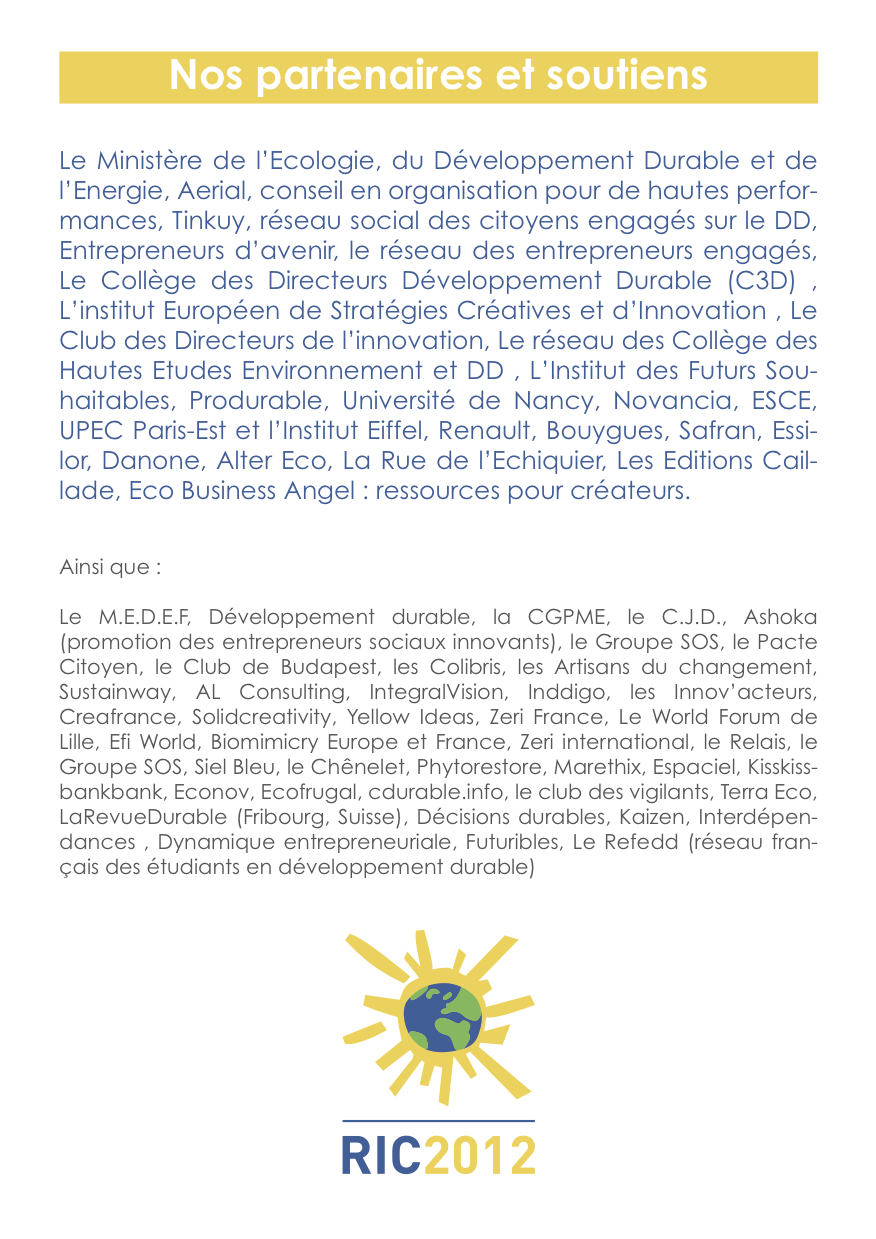 Nos partenaires et soutiens

Le Ministère de l'Ecologie, du Développement Durable et de l'Energie, Aerial, conseil en organisation pour de hautes performances, Tinkuy, réseau social des citoyens engagés sur le DD, Entrepreneurs d'avenir, le réseau des entrepreneurs engagés, Le Collège des Directeurs Développement Durable (C3D) , L'institut Européen de Stratégies Créatives et d'Innovation , Le Club des Directeurs de l'innovation, Le réseau des Collège des Hautes Etudes Environnement et DD , L'Institut des Futurs Souhaitables, Produrable, Université de Nancy, Novancia, ESCE, UPEC Paris-Est et l'Institut Eiffel, Renault, Bouygues, Safran, Essilor, Danone, Alter Eco, La Rue de l'Echiquier, Les Editions Caillade, Eco Business Angel : ressources pour créateurs.

Ainsi que :

Le M.E.D.E.F, Développement durable, la CGPME, le C.J.D., Ashoka (promotion des entrepreneurs sociaux innovants), le Groupe SOS, le Pacte Citoyen, le Club de Budapest, les Colibris, les Artisans du changement, Sustainway, AL Consulting, IntegralVision, Inddigo, les Innov'acteurs, Creafrance, Solidcreativity, Yellow Ideas, Zeri France, Le World Forum de Lille, Efi World, Biomimicry Europe et France, Zeri international, le Relais, le Groupe SOS, Siel Bleu, le Chênelet, Phytorestore, Marethix, Espaciel, Kisskissbankbank, Econov, Ecofrugal, cdurable.info, le club des vigilants, Terra Eco, LaRevueDurable (Fribourg, Suisse), Décisions durables, Kaizen, Interdépendances , Dynamique entrepreneuriale, Futuribles, Le Refedd (réseau français des étudiants en développement durable)

RIC2012